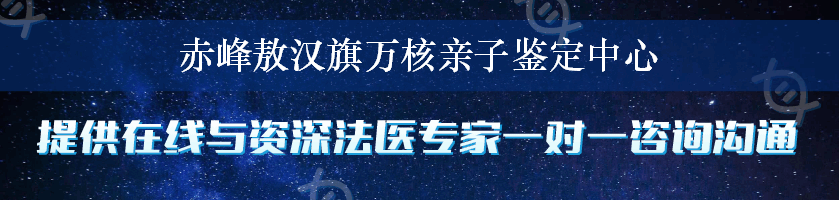 赤峰敖汉旗万核亲子鉴定中心

提供在线与资深法医专家一对一咨询沟通